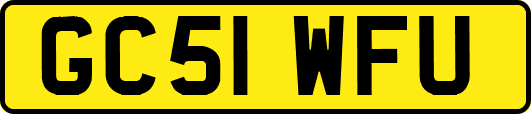 GC51 WFU